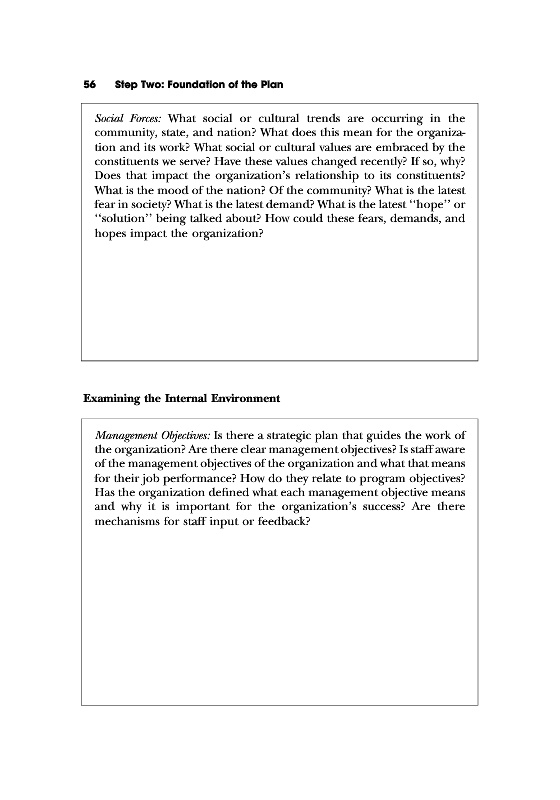 56 Step Two: Foundation of the Plan

Social Forces: What social or cultural trends are occurring in the community, state, and nation? What does this mean for the organization and its work? What social or cultural values are embraced by the constituents we serve? Have these values changed recently? If so, why? Does that impact the organization's relationship to its constituents? What is the mood of the nation? Of the community? What is the latest fear in society? What is the latest demand? What is the latest ''hope'' or ''solution'' being talked about? How could these fears, demands, and hopes impact the organization?

Examining the Internal Environment

Management Objectives: Is there a strategic plan that guides the work of the organization? Are there clear management objectives? Is staff aware of the management objectives of the organization and what that means for their job performance? How do they relate to program objectives? Has the organization defined what each management objective means and why it is important for the organization's success? Are there mechanisms for staff input or feedback?